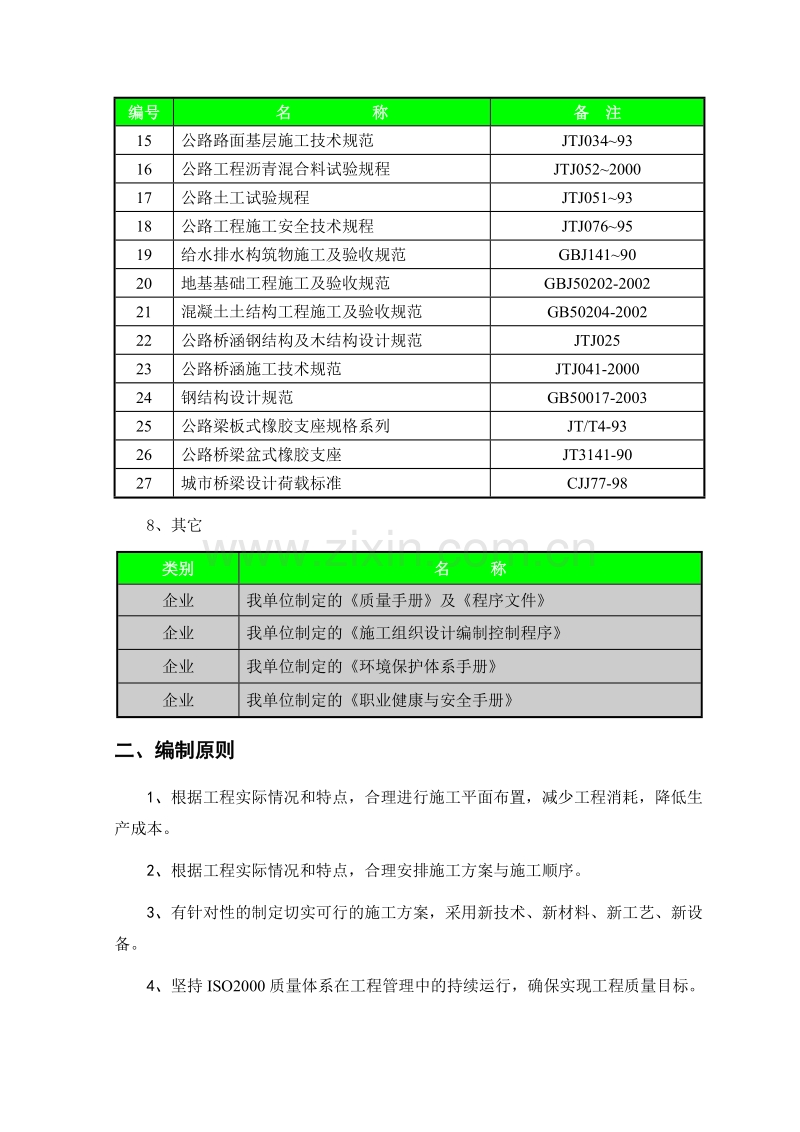 | 编号 | 名　　称 | 备　注 |
|---|---|---|
| 15 | 公路路面基层施工技术规范 | JTJ034~93 |
| 16 | 公路工程沥青混合料试验规程 | JTJ052~2000 |
| 17 | 公路土工试验规程 | JTJ051~93 |
| 18 | 公路工程施工安全技术规程 | JTJ076~95 |
| 19 | 给水排水构筑物施工及验收规范 | GBJ141~90 |
| 20 | 地基基础工程施工及验收规范 | GBJ50202-2002 |
| 21 | 混凝土土结构工程施工及验收规范 | GB50204-2002 |
| 22 | 公路桥涵钢结构及木结构设计规范 | JTJ025 |
| 23 | 公路桥涵施工技术规范 | JTJ041-2000 |
| 24 | 钢结构设计规范 | GB50017-2003 |
| 25 | 公路梁板式橡胶支座规格系列 | JT/T4-93 |
| 26 | 公路桥梁盆式橡胶支座 | JT3141-90 |
| 27 | 城市桥梁设计荷载标准 | CJJ77-98 |

8、其它

| 类别 | 名　　称 |
|---|---|
| 企业 | 我单位制定的《质量手册》及《程序文件》 |
| 企业 | 我单位制定的《施工组织设计编制控制程序》 |
| 企业 | 我单位制定的《环境保护体系手册》 |
| 企业 | 我单位制定的《职业健康与安全手册》 |

二、编制原则

1、根据工程实际情况和特点，合理进行施工平面布置，减少工程消耗，降低生产成本。

2、根据工程实际情况和特点，合理安排施工方案与施工顺序。

3、有针对性的制定切实可行的施工方案，采用新技术、新材料、新工艺、新设备。

4、坚持ISO2000质量体系在工程管理中的持续运行，确保实现工程质量目标。

www.zixin.com.cn